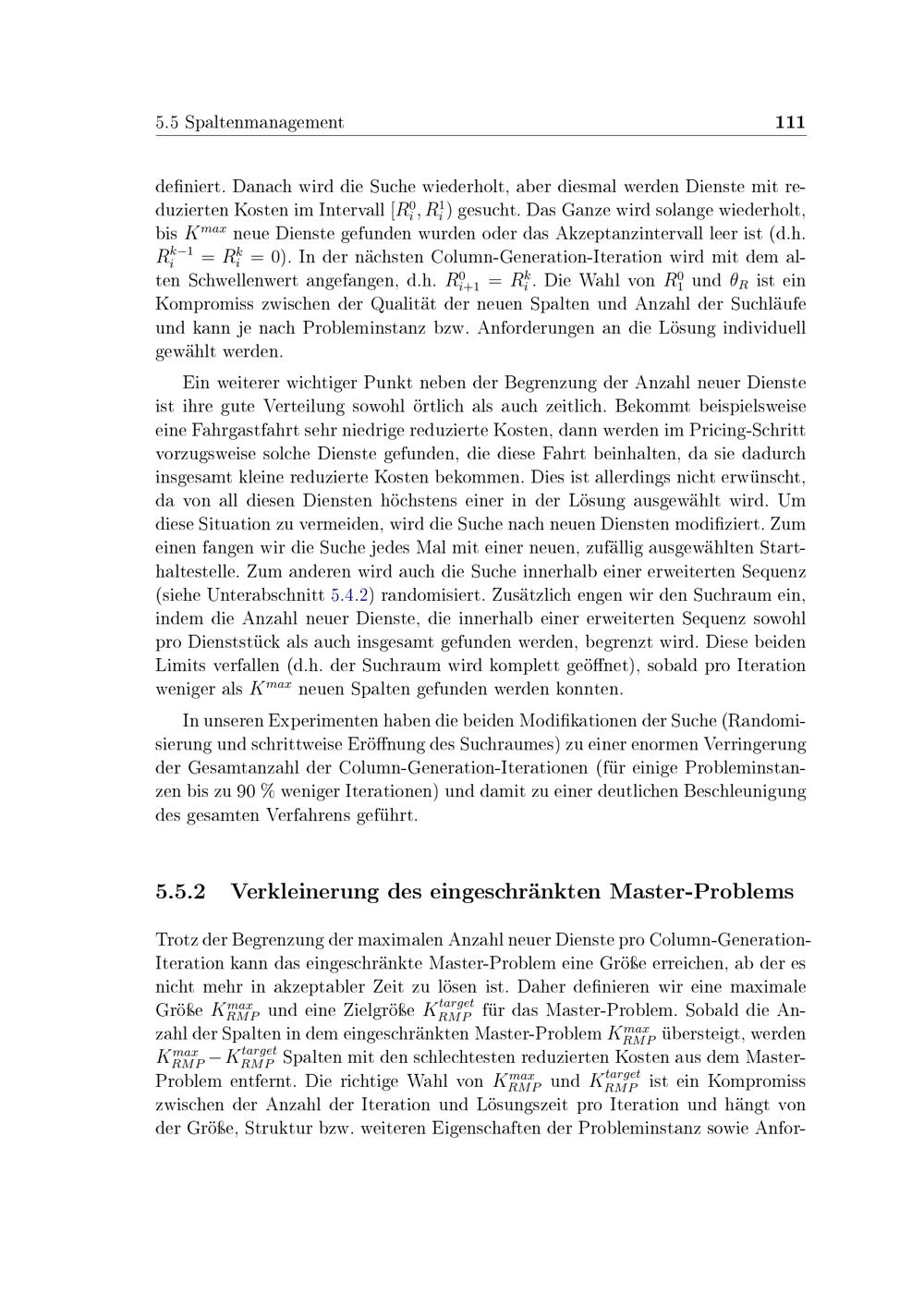 5.5 Spaltenmanagement 111

definiert. Danach wird die Suche wiederholt, aber diesmal werden Dienste mit reduzierten Kosten im Intervall $[R_i^0, R_i^1)$ gesucht. Das Ganze wird solange wiederholt, bis $K^{max}$ neue Dienste gefunden wurden oder das Akzeptanzintervall leer ist (d.h. $R_i^{k-1} = R_i^k = 0$). In der nächsten Column-Generation-Iteration wird mit dem alten Schwellenwert angefangen, d.h. $R_{i+1}^0 = R_i^k$. Die Wahl von $R_1^0$ und $\theta_R$ ist ein Kompromiss zwischen der Qualität der neuen Spalten und Anzahl der Suchläufe und kann je nach Probleminstanz bzw. Anforderungen an die Lösung individuell gewählt werden.

Ein weiterer wichtiger Punkt neben der Begrenzung der Anzahl neuer Dienste ist ihre gute Verteilung sowohl örtlich als auch zeitlich. Bekommt beispielsweise eine Fahrgastfahrt sehr niedrige reduzierte Kosten, dann werden im Pricing-Schritt vorzugsweise solche Dienste gefunden, die diese Fahrt beinhalten, da sie dadurch insgesamt kleine reduzierte Kosten bekommen. Dies ist allerdings nicht erwünscht, da von all diesen Diensten höchstens einer in der Lösung ausgewählt wird. Um diese Situation zu vermeiden, wird die Suche nach neuen Diensten modifiziert. Zum einen fangen wir die Suche jedes Mal mit einer neuen, zufällig ausgewählten Starthaltestelle. Zum anderen wird auch die Suche innerhalb einer erweiterten Sequenz (siehe Unterabschnitt 5.4.2) randomisiert. Zusätzlich engen wir den Suchraum ein, indem die Anzahl neuer Dienste, die innerhalb einer erweiterten Sequenz sowohl pro Dienststück als auch insgesamt gefunden werden, begrenzt wird. Diese beiden Limits verfallen (d.h. der Suchraum wird komplett geöffnet), sobald pro Iteration weniger als $K^{max}$ neuen Spalten gefunden werden konnten.

In unseren Experimenten haben die beiden Modifikationen der Suche (Randomisierung und schrittweise Eröffnung des Suchraumes) zu einer enormen Verringerung der Gesamtanzahl der Column-Generation-Iterationen (für einige Probleminstanzen bis zu 90 % weniger Iterationen) und damit zu einer deutlichen Beschleunigung des gesamten Verfahrens geführt.

5.5.2 Verkleinerung des eingeschränkten Master-Problems

Trotz der Begrenzung der maximalen Anzahl neuer Dienste pro Column-Generation-Iteration kann das eingeschränkte Master-Problem eine Größe erreichen, ab der es nicht mehr in akzeptabler Zeit zu lösen ist. Daher definieren wir eine maximale Größe $K_{RMP}^{max}$ und eine Zielgröße $K_{RMP}^{target}$ für das Master-Problem. Sobald die Anzahl der Spalten in dem eingeschränkten Master-Problem $K_{RMP}^{max}$ übersteigt, werden $K_{RMP}^{max} - K_{RMP}^{target}$ Spalten mit den schlechtesten reduzierten Kosten aus dem Master-Problem entfernt. Die richtige Wahl von $K_{RMP}^{max}$ und $K_{RMP}^{target}$ ist ein Kompromiss zwischen der Anzahl der Iteration und Lösungszeit pro Iteration und hängt von der Größe, Struktur bzw. weiteren Eigenschaften der Probleminstanz sowie Anfor-